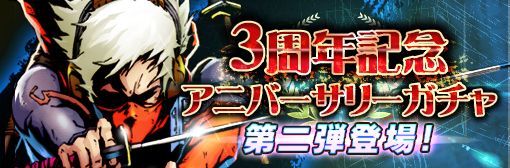 3周年記念
アニバーサリーガチャ
第二弾登場!